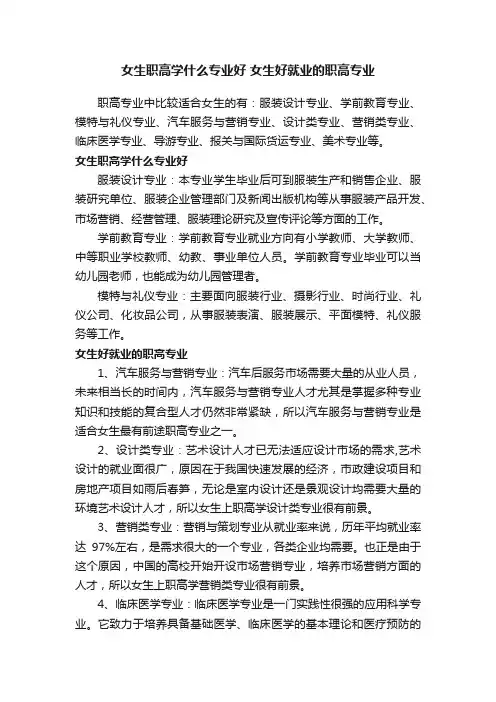 女生职高学什么专业好 女生好就业的职高专业

职高专业中比较适合女生的有：服装设计专业、学前教育专业、模特与礼仪专业、汽车服务与营销专业、设计类专业、营销类专业、临床医学专业、导游专业、报关与国际货运专业、美术专业等。

女生职高学什么专业好

服装设计专业：本专业学生毕业后可到服装生产和销售企业、服装研究单位、服装企业管理部门及新闻出版机构等从事服装产品开发、市场营销、经营管理、服装理论研究及宣传评论等方面的工作。

学前教育专业：学前教育专业就业方向有小学教师、大学教师、中等职业学校教师、幼教、事业单位人员。学前教育专业毕业可以当幼儿园老师，也能成为幼儿园管理者。

模特与礼仪专业：主要面向服装行业、摄影行业、时尚行业、礼仪公司、化妆品公司，从事服装表演、服装展示、平面模特、礼仪服务等工作。

女生好就业的职高专业

1、汽车服务与营销专业：汽车后服务市场需要大量的从业人员，未来相当长的时间内，汽车服务与营销专业人才尤其是掌握多种专业知识和技能的复合型人才仍然非常紧缺，所以汽车服务与营销专业是适合女生最有前途职高专业之一。

2、设计类专业：艺术设计人才已无法适应设计市场的需求,艺术设计的就业面很广，原因在于我国快速发展的经济，市政建设项目和房地产项目如雨后春笋，无论是室内设计还是景观设计均需要大量的环境艺术设计人才，所以女生上职高学设计类专业很有前景。

3、营销类专业：营销与策划专业从就业率来说，历年平均就业率达 97%左右，是需求很大的一个专业，各类企业均需要。也正是由于这个原因，中国的高校开始开设市场营销专业，培养市场营销方面的人才，所以女生上职高学营销类专业很有前景。

4、临床医学专业：临床医学专业是一门实践性很强的应用科学专业。它致力于培养具备基础医学、临床医学的基本理论和医疗预防的